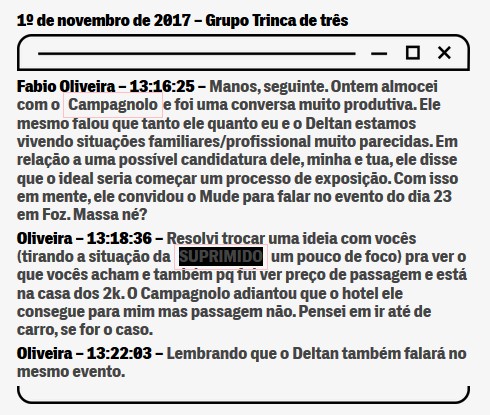 1º de novembro de 2017 – Grupo Trinca de três

Fabio Oliveira – 13:16:25 – Manos, seguinte. Ontem almocei com o Campagnolo e foi uma conversa muito produtiva. Ele mesmo falou que tanto ele quanto eu e o Deltan estamos vivendo situações familiares/profissional muito parecidas. Em relação a uma possível candidatura dele, minha e tua, ele disse que o ideal seria começar um processo de exposição. Com isso em mente, ele convidou o Mude para falar no evento do dia 23 em Foz. Massa né?

Oliveira – 13:18:36 – Resolvi trocar uma ideia com vocês (tirando a situação da SUPRIMIDO um pouco de foco) pra ver o que vocês acham e também pq fui ver preço de passagem e está na casa dos 2k. O Campagnolo adiantou que o hotel ele consegue para mim mas passagem não. Pensei em ir até de carro, se for o caso.

Oliveira – 13:22:03 – Lembrando que o Deltan também falará no mesmo evento.